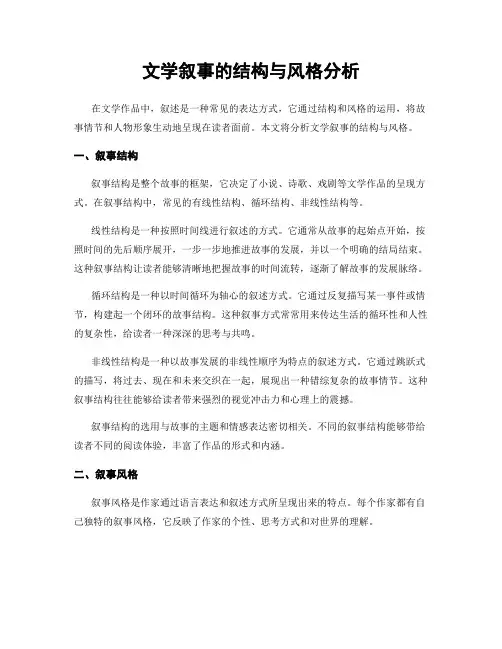 文学叙事的结构与风格分析

在文学作品中，叙述是一种常见的表达方式，它通过结构和风格的运用，将故事情节和人物形象生动地呈现在读者面前。本文将分析文学叙事的结构与风格。

一、叙事结构

叙事结构是整个故事的框架，它决定了小说、诗歌、戏剧等文学作品的呈现方式。在叙事结构中，常见的有线性结构、循环结构、非线性结构等。

线性结构是一种按照时间线进行叙述的方式。它通常从故事的起始点开始，按照时间的先后顺序展开，一步一步地推进故事的发展，并以一个明确的结局结束。这种叙事结构让读者能够清晰地把握故事的时间流转，逐渐了解故事的发展脉络。

循环结构是一种以时间循环为轴心的叙述方式。它通过反复描写某一事件或情节，构建起一个闭环的故事结构。这种叙事方式常常用来传达生活的循环性和人性的复杂性，给读者一种深深的思考与共鸣。

非线性结构是一种以故事发展的非线性顺序为特点的叙述方式。它通过跳跃式的描写，将过去、现在和未来交织在一起，展现出一种错综复杂的故事情节。这种叙事结构往往能够给读者带来强烈的视觉冲击力和心理上的震撼。

叙事结构的选用与故事的主题和情感表达密切相关。不同的叙事结构能够带给读者不同的阅读体验，丰富了作品的形式和内涵。

二、叙事风格

叙事风格是作家通过语言表达和叙述方式所呈现出来的特点。每个作家都有自己独特的叙事风格，它反映了作家的个性、思考方式和对世界的理解。